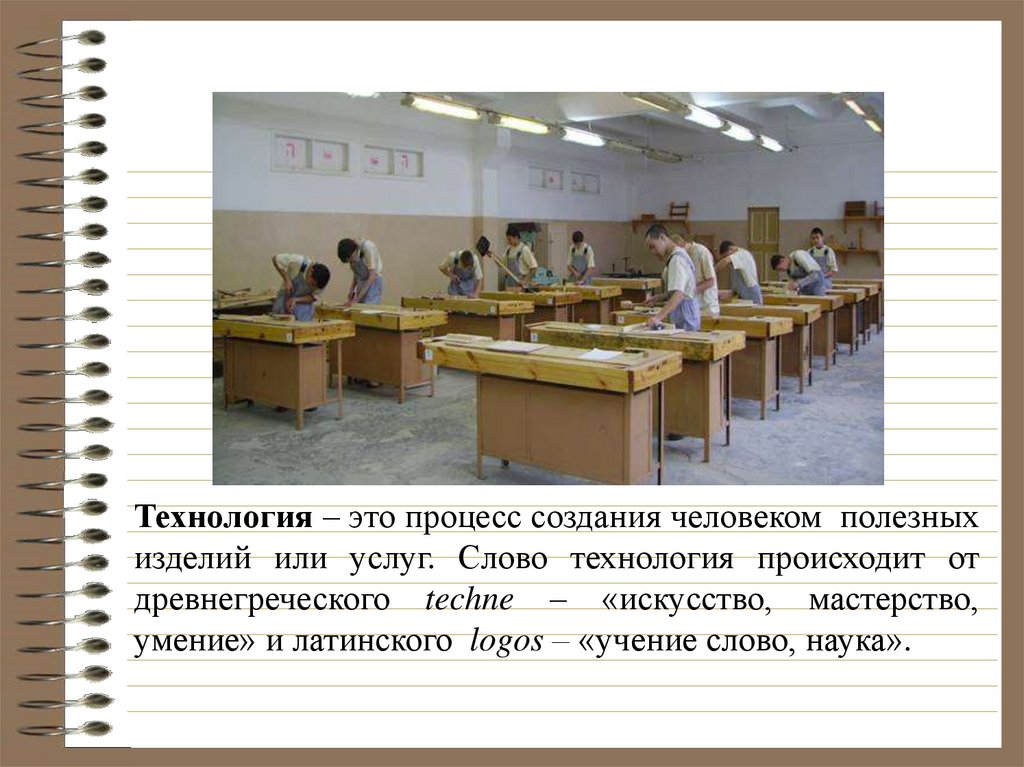 Технология – это процесс создания человеком полезных изделий или услуг. Слово технология происходит от древнегреческого techne – «искусство, мастерство, умение» и латинского logos – «учение слово, наука».